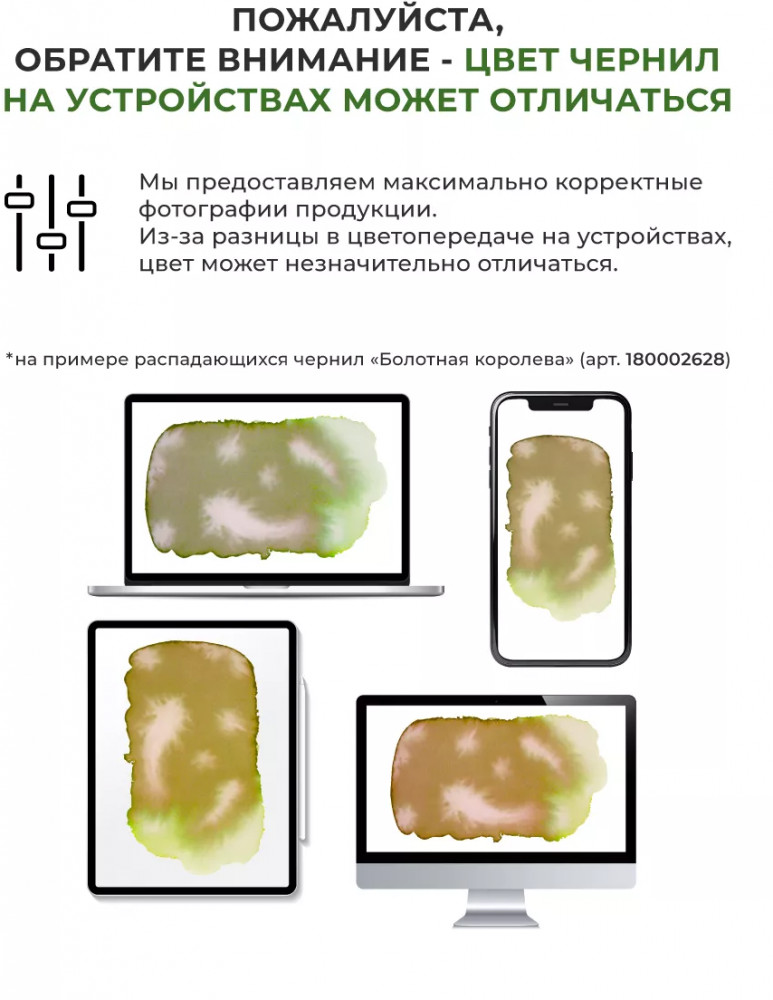 ПОЖАЛУЙСТА,
ОБРАТИТЕ ВНИМАНИЕ - ЦВЕТ ЧЕРНИЛ НА УСТРОЙСТВАХ МОЖЕТ ОТЛИЧАТЬСЯ

Мы предоставляем максимально корректные фотографии продукции.
Из-за разницы в цветопередаче на устройствах, цвет может незначительно отличаться.

*на примере распадающихся чернил «Болотная королева» (арт. 180002628)